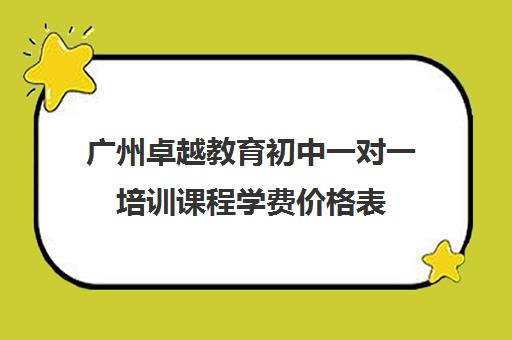 广州卓越教育初中一对一培训课程学费价格表